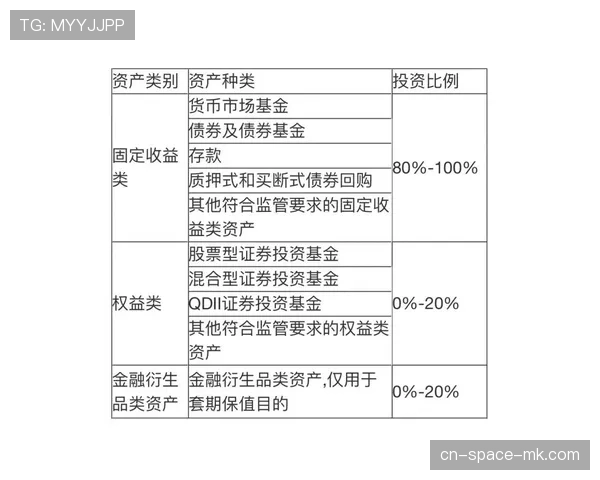 TG: MYYJJPP

| 资产类别 | 资产种类 | 投资比例 |
|---|---|---|
| 固定收益类 | 货币市场基金 | 80%-100% |
| | 债券及债券基金 | |
| | 存款 | |
| | 质押式和买断式债券回购 | |
| | 其他符合监管要求的固定收益类资产 | |
| 权益类 | 股票型证券投资基金 | 0%-20% |
| | 混合型证券投资基金 | |
| | QDII证券投资基金 | |
| | 其他符合监管要求的权益类资产 | |
| 金融衍生品类资产 | 金融衍生品类资产,仅用于套期保值目的 | 0%-20% |

cn-space-mk.com